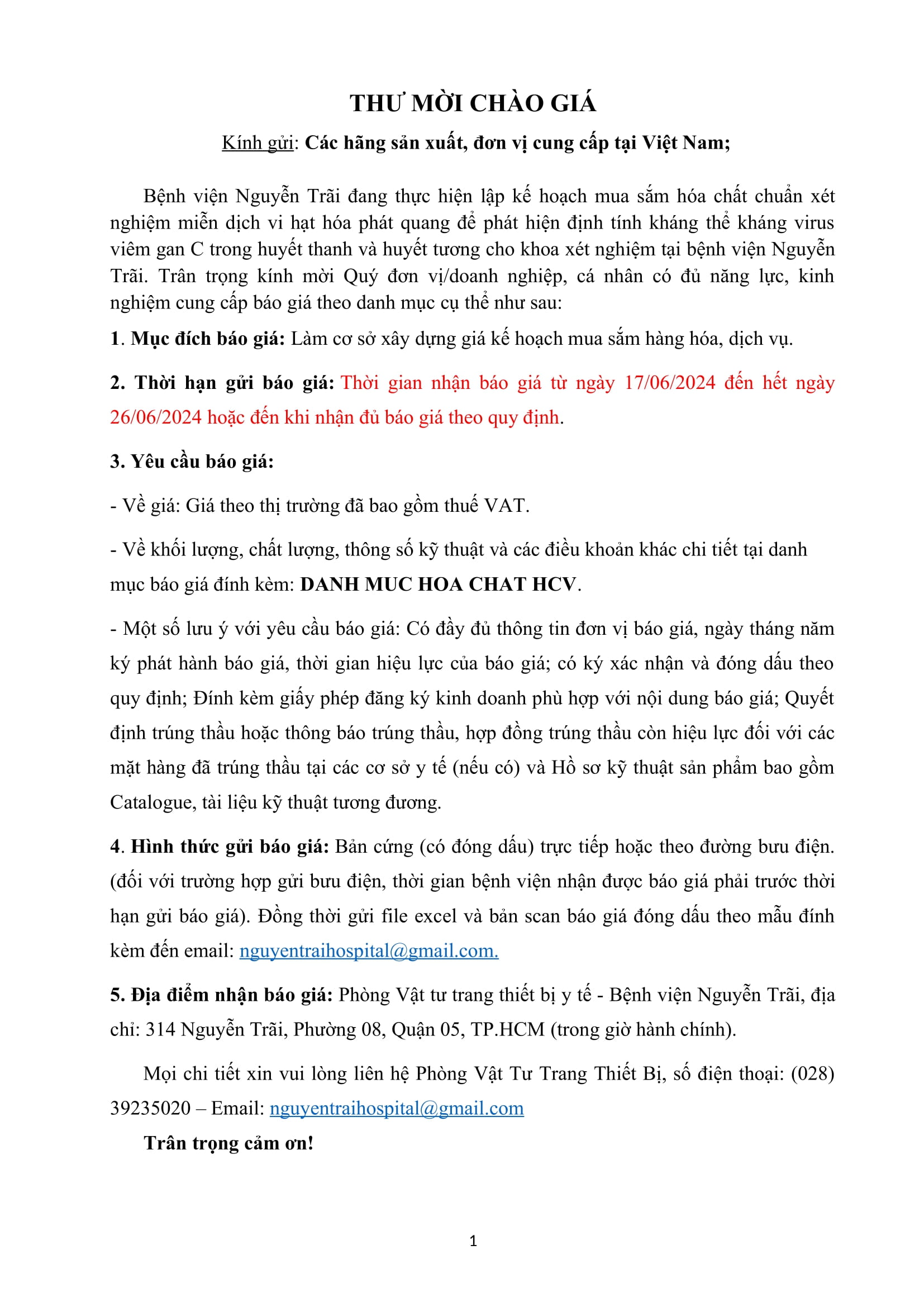 THƯ MỜI CHÀO GIÁ

Kính gửi: Các hãng sản xuất, đơn vị cung cấp tại Việt Nam;

Bệnh viện Nguyễn Trãi đang thực hiện lập kế hoạch mua sắm hóa chất chuẩn xét nghiệm miễn dịch vi hạt hóa phát quang để phát hiện định tính kháng thể kháng virus viêm gan C trong huyết thanh và huyết tương cho khoa xét nghiệm tại bệnh viện Nguyễn Trãi. Trân trọng kính mời Quý đơn vị/doanh nghiệp, cá nhân có đủ năng lực, kinh nghiệm cung cấp báo giá theo danh mục cụ thể như sau:

1. Mục đích báo giá: Làm cơ sở xây dựng giá kế hoạch mua sắm hàng hóa, dịch vụ.

2. Thời hạn gửi báo giá: Thời gian nhận báo giá từ ngày 17/06/2024 đến hết ngày 26/06/2024 hoặc đến khi nhận đủ báo giá theo quy định.

3. Yêu cầu báo giá:

- Về giá: Giá theo thị trường đã bao gồm thuế VAT.

- Về khối lượng, chất lượng, thông số kỹ thuật và các điều khoản khác chi tiết tại danh mục báo giá đính kèm: DANH MUC HOA CHAT HCV.

- Một số lưu ý với yêu cầu báo giá: Có đầy đủ thông tin đơn vị báo giá, ngày tháng năm ký phát hành báo giá, thời gian hiệu lực của báo giá; có ký xác nhận và đóng dấu theo quy định; Đính kèm giấy phép đăng ký kinh doanh phù hợp với nội dung báo giá; Quyết định trúng thầu hoặc thông báo trúng thầu, hợp đồng trúng thầu còn hiệu lực đối với các mặt hàng đã trúng thầu tại các cơ sở y tế (nếu có) và Hồ sơ kỹ thuật sản phẩm bao gồm Catalogue, tài liệu kỹ thuật tương đương.

4. Hình thức gửi báo giá: Bản cứng (có đóng dấu) trực tiếp hoặc theo đường bưu điện. (đối với trường hợp gửi bưu điện, thời gian bệnh viện nhận được báo giá phải trước thời hạn gửi báo giá). Đồng thời gửi file excel và bản scan báo giá đóng dấu theo mẫu đính kèm đến email: nguyentraihospital@gmail.com.

5. Địa điểm nhận báo giá: Phòng Vật tư trang thiết bị y tế - Bệnh viện Nguyễn Trãi, địa chỉ: 314 Nguyễn Trãi, Phường 08, Quận 05, TP.HCM (trong giờ hành chính).

Mọi chi tiết xin vui lòng liên hệ Phòng Vật Tư Trang Thiết Bị, số điện thoại: (028) 39235020 – Email: nguyentraihospital@gmail.com

Trân trọng cảm ơn!

1